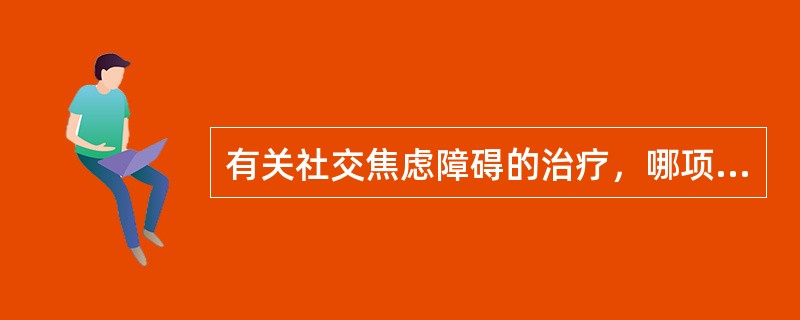 有关社交焦虑障碍的治疗，哪项...